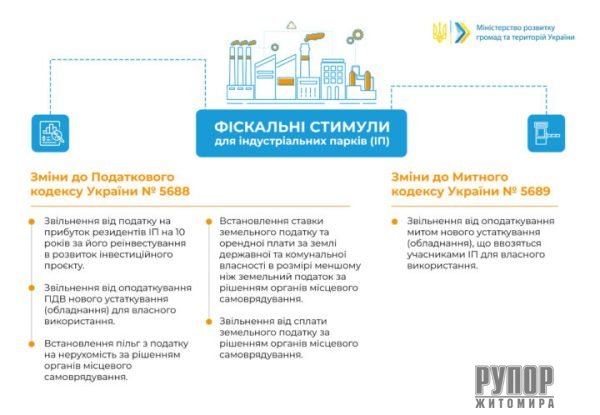 Міністерство розвитку громад та територій України

ФІСКАЛЬНІ СТИМУЛИ
для індустріальних парків (ІП)

Зміни до Податкового кодексу України № 5688

Звільнення від податку на прибуток резидентів ІП на 10 років за його реінвестування в розвиток інвестиційного проєкту.

Звільнення від оподаткування ПДВ нового устаткування (обладнання) для власного використання.

Встановлення пільг з податку на нерухомість за рішенням органів місцевого самоврядування.

Встановлення ставки земельного податку та орендної плати за землі державної та комунальної власності в розмірі меншому ніж земельний податок за рішенням органів місцевого самоврядування.

Звільнення від сплати земельного податку за рішенням органів місцевого самоврядування.

Зміни до Митного кодексу України № 5689

Звільнення від оподаткування митом нового устаткування (обладнання), що ввозяться учасниками ІП для власного використання.

РУПОР
ЖИТОМИРА